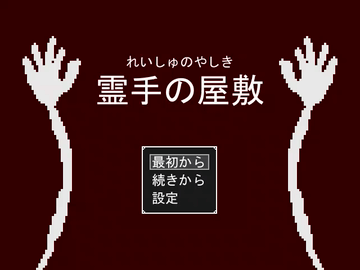 れいしゅのやしき
霊手の屋敷

最初から
続きから
設定